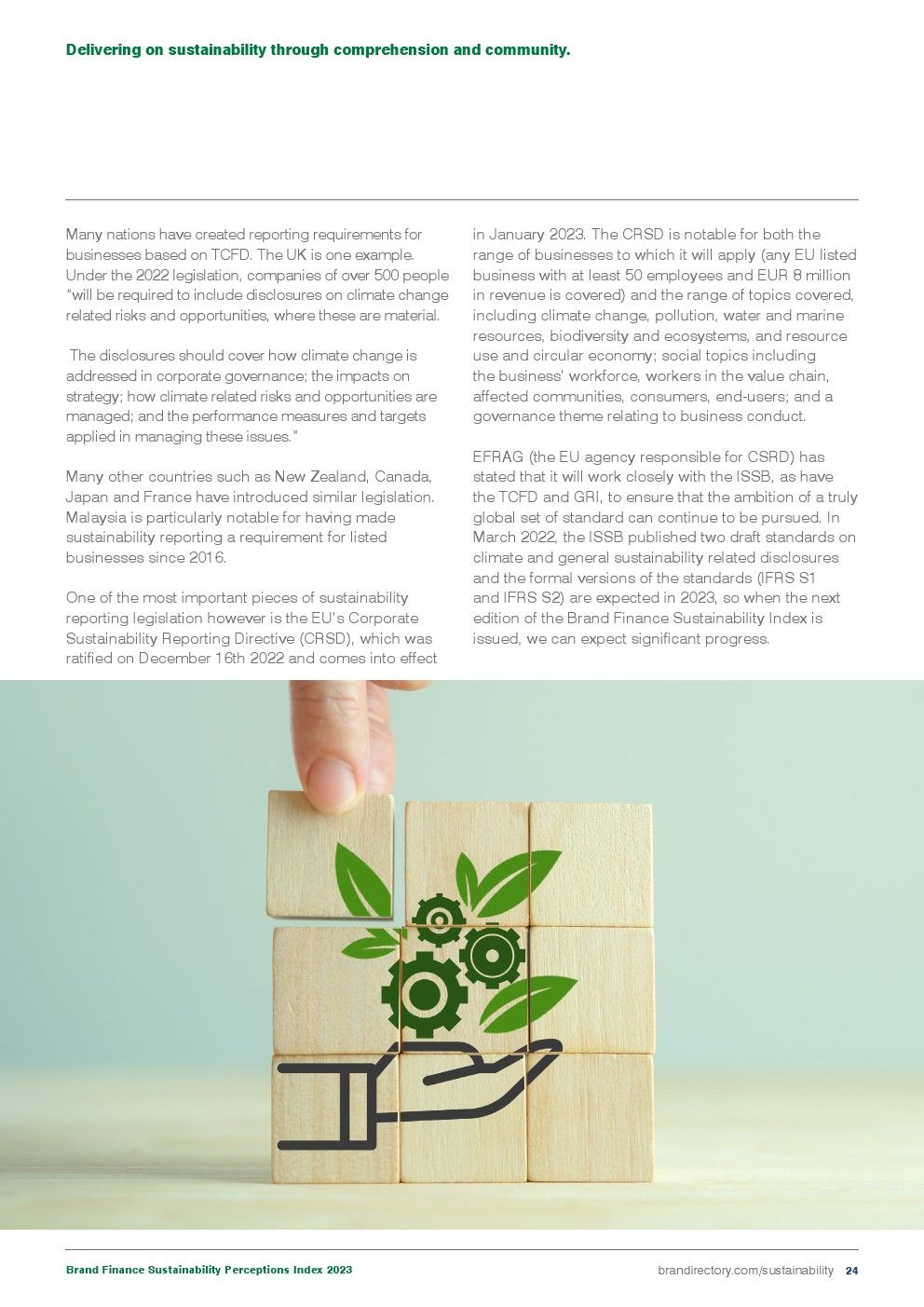 Delivering on sustainability through comprehension and community.

Many nations have created reporting requirements for businesses based on TCFD. The UK is one example. Under the 2022 legislation, companies of over 500 people "will be required to include disclosures on climate change related risks and opportunities, where these are material.

The disclosures should cover how climate change is addressed in corporate governance; the impacts on strategy; how climate related risks and opportunities are managed; and the performance measures and targets applied in managing these issues."

Many other countries such as New Zealand, Canada, Japan and France have introduced similar legislation. Malaysia is particularly notable for having made sustainability reporting a requirement for listed businesses since 2016.

One of the most important pieces of sustainability reporting legislation however is the EU's Corporate Sustainability Reporting Directive (CRSD), which was ratified on December 16th 2022 and comes into effect in January 2023. The CRSD is notable for both the range of businesses to which it will apply (any EU listed business with at least 50 employees and EUR 8 million in revenue is covered) and the range of topics covered, including climate change, pollution, water and marine resources, biodiversity and ecosystems, and resource use and circular economy; social topics including the business' workforce, workers in the value chain, affected communities, consumers, end-users; and a governance theme relating to business conduct.

EFRAG (the EU agency responsible for CSRD) has stated that it will work closely with the ISSB, as have the TCFD and GRI, to ensure that the ambition of a truly global set of standard can continue to be pursued. In March 2022, the ISSB published two draft standards on climate and general sustainability related disclosures and the formal versions of the standards (IFRS S1 and IFRS S2) are expected in 2023, so when the next edition of the Brand Finance Sustainability Index is issued, we can expect significant progress.

Brand Finance Sustainability Perceptions Index 2023

brandirectory.com/sustainability 24